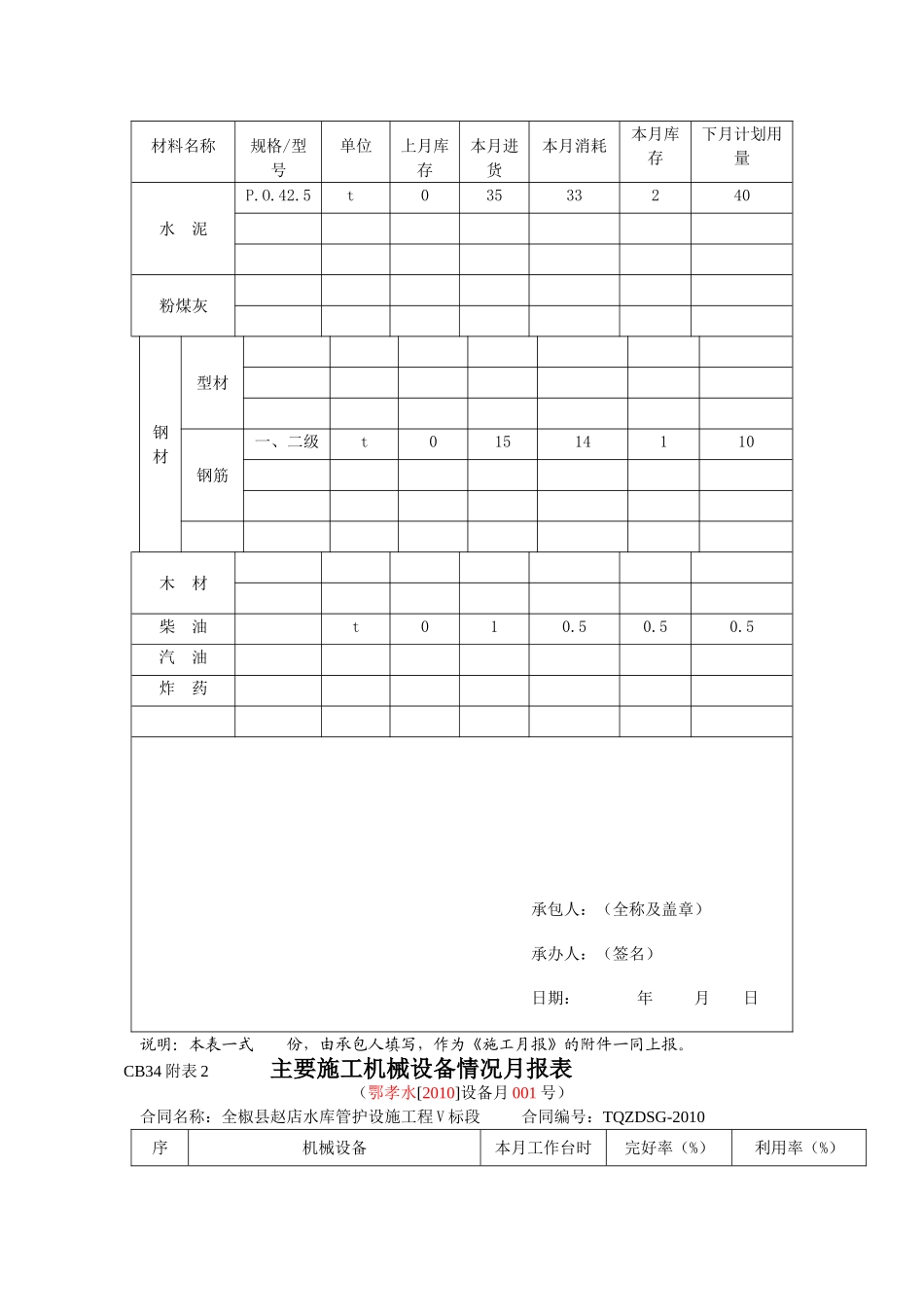 | 材料名称 | | 规格/型号 | 单位 | 上月库存 | 本月进货 | 本月消耗 | 本月库存 | 下月计划用量 |
|---|---|---|---|---|---|---|---|---|
| 水　泥 | | P.O.42.5 | t | 0 | 35 | 33 | 2 | 40 |
| | | | | | | | | |
| | | | | | | | | |
| 粉煤灰 | | | | | | | | |
| | | | | | | | | |
| 钢材 | 型材 | | | | | | | |
| | | | | | | | | |
| | | | | | | | | |
| | 钢筋 | 一、二级 | t | 0 | 15 | 14 | 1 | 10 |
| | | | | | | | | |
| | | | | | | | | |
| | | | | | | | | |
| 木　材 | | | | | | | | |
| | | | | | | | | |
| 柴　油 | | | t | 0 | 1 | 0.5 | 0.5 | 0.5 |
| 汽　油 | | | | | | | | |
| 炸　药 | | | | | | | | |
| | | | | | | | | |

承包人：（全称及盖章）

承办人：（签名）

日期：　　年　　月　　日

说明：本表一式　　份，由承包人填写，作为《施工月报》的附件一同上报。

CB34 附表 2　主要施工机械设备情况月报表

（鄂孝水[2010]设备月 001 号）

合同名称：全椒县赵店水库管护设施工程Ⅴ标段　　合同编号：TQZDSG-2010

| 序 | 机械设备 | 本月工作台时 | 完好率（%） | 利用率（%） |
|---|---|---|---|---|